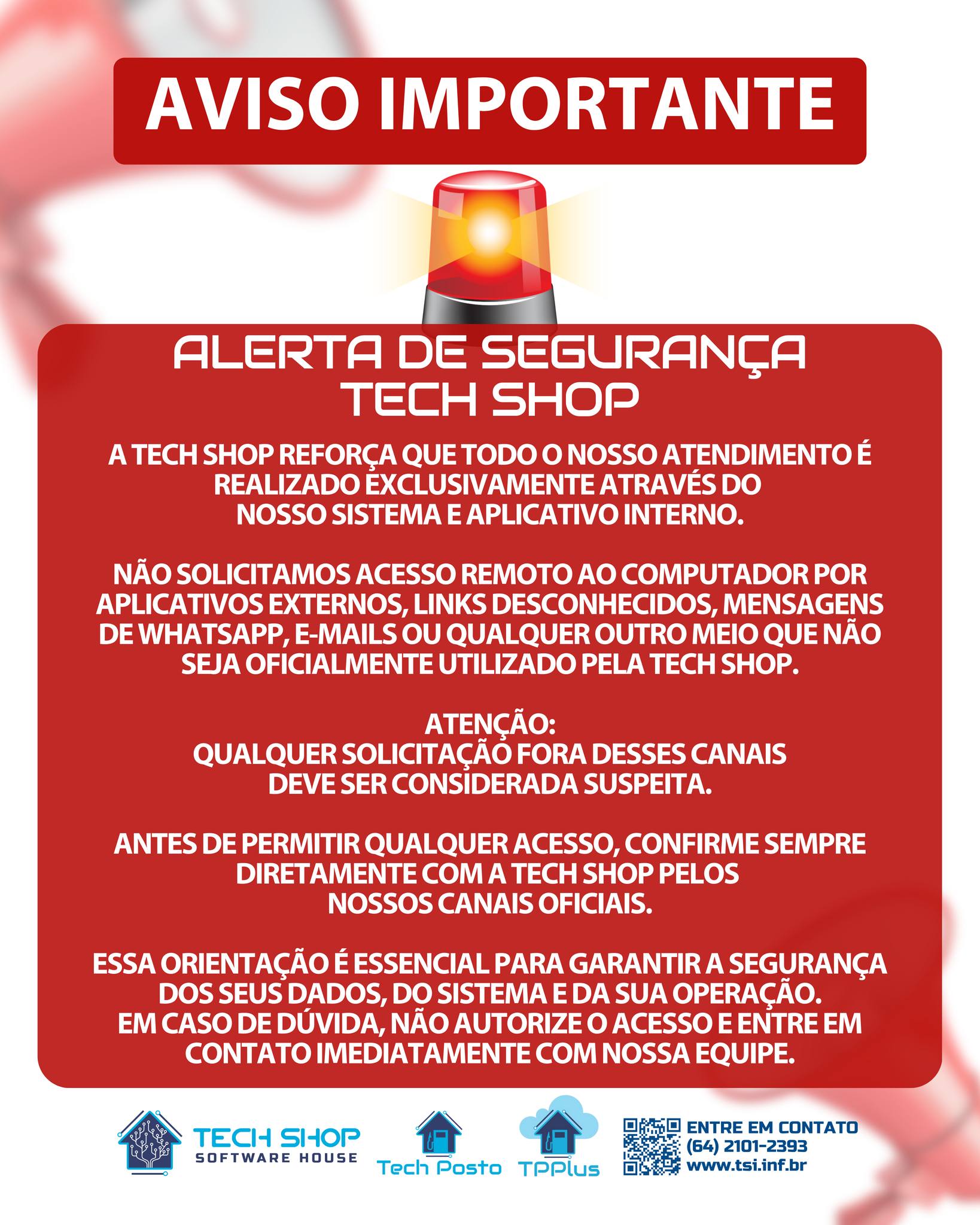 AVISO IMPORTANTE

ALERTA DE SEGURANÇA
TECH SHOP

A TECH SHOP REFORÇA QUE TODO O NOSSO ATENDIMENTO É REALIZADO EXCLUSIVAMENTE ATRAVÉS DO NOSSO SISTEMA E APLICATIVO INTERNO.

NÃO SOLICITAMOS ACESSO REMOTO AO COMPUTADOR POR APLICATIVOS EXTERNOS, LINKS DESCONHECIDOS, MENSAGENS DE WHATSAPP, E-MAILS OU QUALQUER OUTRO MEIO QUE NÃO SEJA OFICIALMENTE UTILIZADO PELA TECH SHOP.

ATENÇÃO:
QUALQUER SOLICITAÇÃO FORA DESSES CANAIS DEVE SER CONSIDERADA SUSPEITA.

ANTES DE PERMITIR QUALQUER ACESSO, CONFIRME SEMPRE DIRETAMENTE COM A TECH SHOP PELOS NOSSOS CANAIS OFICIAIS.

ESSA ORIENTAÇÃO É ESSENCIAL PARA GARANTIR A SEGURANÇA DOS SEUS DADOS, DO SISTEMA E DA SUA OPERAÇÃO.
EM CASO DE DÚVIDA, NÃO AUTORIZE O ACESSO E ENTRE EM CONTATO IMEDIATAMENTE COM NOSSA EQUIPE.

TECH SHOP
SOFTWARE HOUSE

Tech Posto

TPPlus

ENTRE EM CONTATO
(64) 2101-2393
www.tsi.inf.br